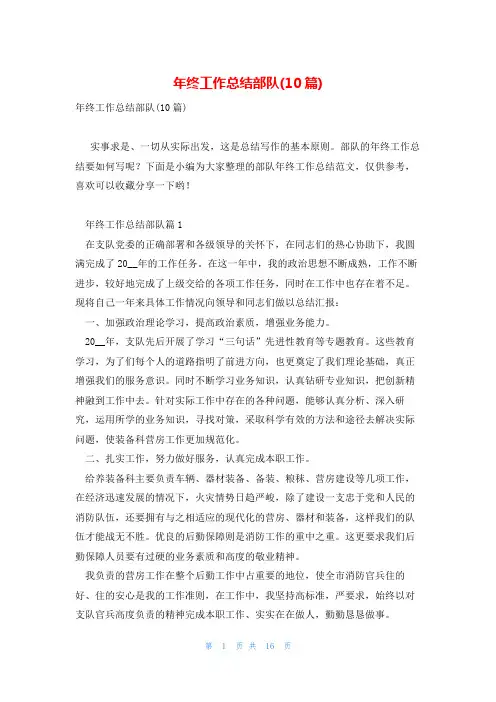 年终工作总结部队(10篇)

年终工作总结部队(10篇)

实事求是、一切从实际出发，这是总结写作的基本原则。部队的年终工作总结要如何写呢？下面是小编为大家整理的部队年终工作总结范文，仅供参考，喜欢可以收藏分享一下哟！

年终工作总结部队篇1

在支队党委的正确部署和各级领导的关怀下，在同志们的热心协助下，我圆满完成了20__年的工作任务。在这一年中，我的政治思想不断成熟，工作不断进步，较好地完成了上级交给的各项工作任务，同时在工作中也存在着不足。现将自己一年来具体工作情况向领导和同志们做以总结汇报：

一、加强政治理论学习，提高政治素质，增强业务能力。

20__年，支队先后开展了学习“三句话”先进性教育等专题教育。这些教育学习，为了们每个人的道路指明了前进方向，也更奠定了我们理论基础，真正增强我们的服务意识。同时不断学习业务知识，认真钻研专业知识，把创新精神融到工作中去。针对实际工作中存在的各种问题，能够认真分析、深入研究，运用所学的业务知识，寻找对策，采取科学有效的方法和途径去解决实际问题，使装备科营房工作更加规范化。

二、扎实工作，努力做好服务，认真完成本职工作。

给养装备科主要负责车辆、器材装备、备装、粮秣、营房建设等几项工作，在经济迅速发展的情况下，火灾情势日趋严峻，除了建设一支忠于党和人民的消防队伍，还要拥有与之相适应的现代化的营房、器材和装备，这样我们的队伍才能战无不胜。优良的后勤保障则是消防工作的重中之重。这更要求我们后勤保障人员要有过硬的业务素质和高度的敬业精神。

我负责的营房工作在整个后勤工作中占重要的地位，使全市消防官兵住的好、住的安心是我的工作准则，在工作中，我坚持高标准，严要求，始终以对支队官兵高度负责的精神完成本职工作、实实在在做人，勤勤恳恳做事。

第 1 页 共 16 页